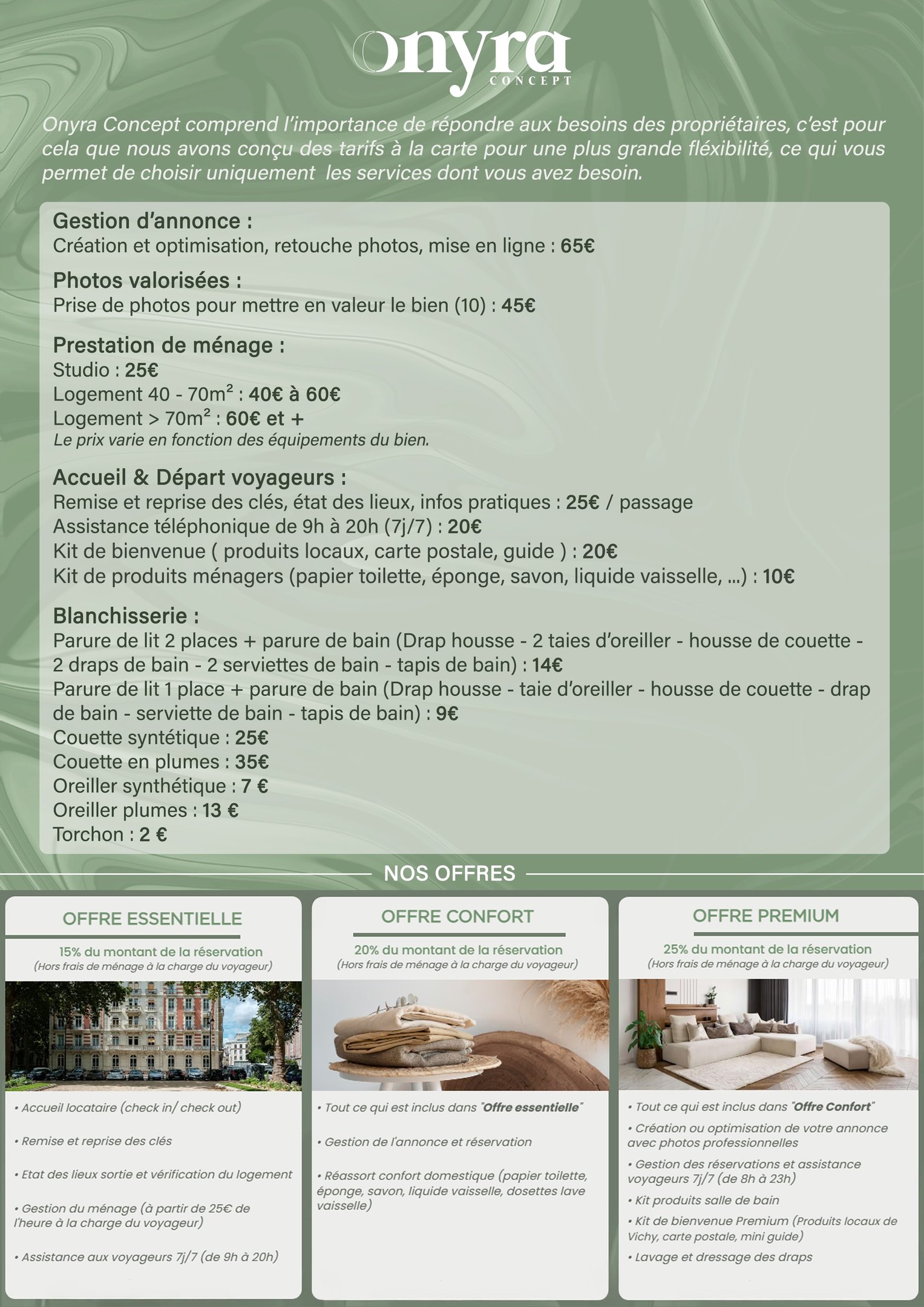 onyra
CONCEPT

Onyra Concept comprend l'importance de répondre aux besoins des propriétaires, c'est pour cela que nous avons conçu des tarifs à la carte pour une plus grande fléxibilité, ce qui vous permet de choisir uniquement les services dont vous avez besoin.

Gestion d'annonce :
Création et optimisation, retouche photos, mise en ligne : 65€

Photos valorisées :
Prise de photos pour mettre en valeur le bien (10) : 45€

Prestation de ménage :
Studio : 25€
Logement 40 - 70m² : 40€ à 60€
Logement > 70m² : 60€ et +
Le prix varie en fonction des équipements du bien.

Accueil & Départ voyageurs :
Remise et reprise des clés, état des lieux, infos pratiques : 25€ / passage
Assistance téléphonique de 9h à 20h (7j/7) : 20€
Kit de bienvenue ( produits locaux, carte postale, guide ) : 20€
Kit de produits ménagers (papier toilette, éponge, savon, liquide vaisselle, ...) : 10€

Blanchisserie :
Parure de lit 2 places + parure de bain (Drap housse - 2 taies d'oreiller - housse de couette - 2 draps de bain - 2 serviettes de bain - tapis de bain) : 14€
Parure de lit 1 place + parure de bain (Drap housse - taie d'oreiller - housse de couette - drap de bain - serviette de bain - tapis de bain) : 9€
Couette syntétique : 25€
Couette en plumes : 35€
Oreiller synthétique : 7 €
Oreiller plumes : 13 €
Torchon : 2 €

NOS OFFRES

OFFRE ESSENTIELLE
15% du montant de la réservation
(Hors frais de ménage à la charge du voyageur)
• Accueil locataire (check in/ check out)
• Remise et reprise des clés
• Etat des lieux sortie et vérification du logement
• Gestion du ménage (à partir de 25€ de l'heure à la charge du voyageur)
• Assistance aux voyageurs 7j/7 (de 9h à 20h)

OFFRE CONFORT
20% du montant de la réservation
(Hors frais de ménage à la charge du voyageur)
• Tout ce qui est inclus dans "Offre essentielle"
• Gestion de l'annonce et réservation
• Réassort confort domestique (papier toilette, éponge, savon, liquide vaisselle, dosettes lave vaisselle)

OFFRE PREMIUM
25% du montant de la réservation
(Hors frais de ménage à la charge du voyageur)
• Tout ce qui est inclus dans "Offre Confort"
• Création ou optimisation de votre annonce avec photos professionnelles
• Gestion des réservations et assistance voyageurs 7j/7 (de 8h à 23h)
• Kit produits salle de bain
• Kit de bienvenue Premium (Produits locaux de Vichy, carte postale, mini guide)
• Lavage et dressage des draps